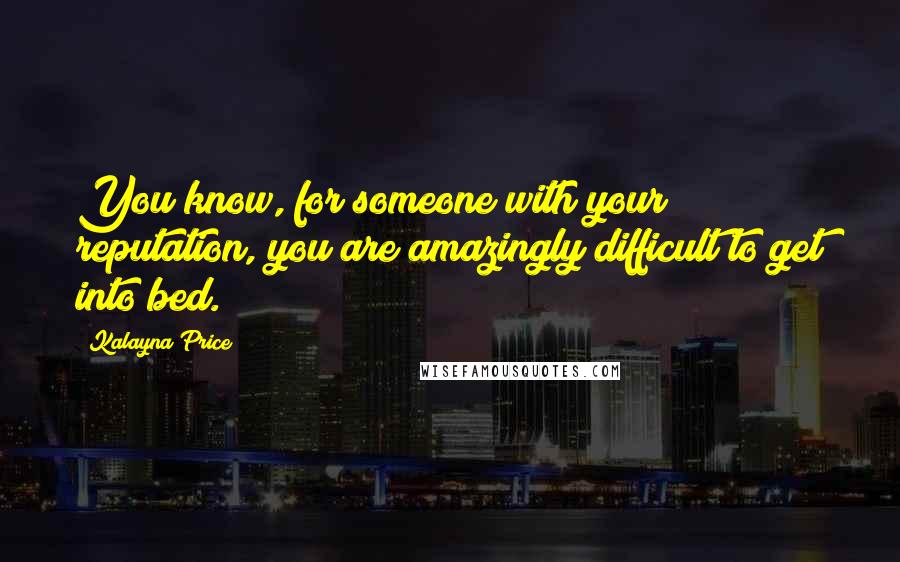 You know, for someone with your reputation, you are amazingly difficult to get into bed.

Kalayna Price

WISEFAMOUSQUOTES.COM